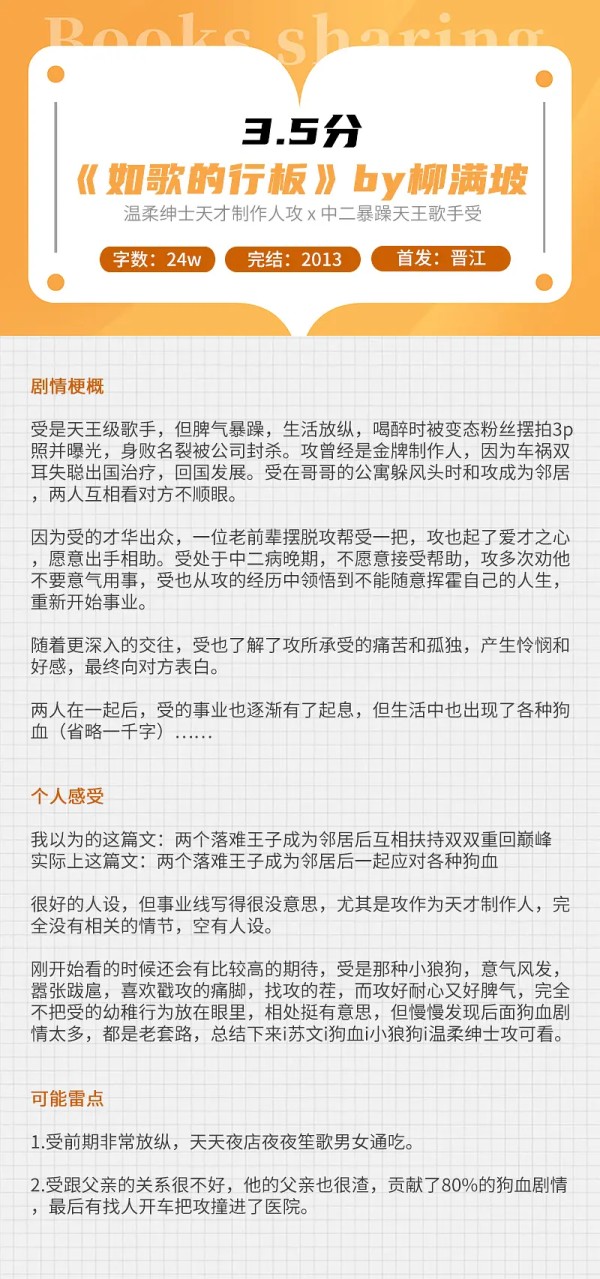 Books sharing

3.5分

《如歌的行板》by柳满坡

温柔绅士天才制作人攻x中二暴躁天王歌手受

字数：24w 完结：2013 首发：晋江

剧情梗概

受是天王级歌手，但脾气暴躁，生活放纵，喝醉时被变态粉丝摆拍3p照并曝光，身败名裂被公司封杀。攻曾经是金牌制作人，因为车祸双耳失聪出国治疗，回国发展。受在哥哥的公寓躲风头时和攻成为邻居，两人互相看对方不顺眼。

因为受的才华出众，一位老前辈摆脱攻帮受一把，攻也起了爱才之心，愿意出手相助。受处于中二病晚期，不愿意接受帮助，攻多次劝他不要意气用事，受也从攻的经历中领悟到不能随意挥霍自己的人生，重新开始事业。

随着更深入的交往，受也了解了攻所承受的痛苦和孤独，产生怜悯和好感，最终向对方表白。

两人在一起后，受的事业也逐渐有了起息，但生活中也出现了各种狗血（省略一千字）……

个人感受

我以为的这篇文：两个落难王子成为邻居后互相扶持双双重回巅峰
实际上这篇文：两个落难王子成为邻居后一起应对各种狗血

很好的人设，但事业线写得很没意思，尤其是攻作为天才制作人，完全没有相关的情节，空有人设。

刚开始看的时候还会有比较高的期待，受是那种小狼狗，意气风发，嚣张跋扈，喜欢戳攻的痛脚，找攻的茬，而攻好耐心又好脾气，完全不把受的幼稚行为放在眼里，相处挺有意思，但慢慢发现后面狗血剧情太多，都是老套路，总结下来i苏文i狗血i小狼狗i温柔绅士攻可看。

可能雷点

1.受前期非常放纵，天天夜店夜夜笙歌男女通吃。

2.受跟父亲的关系很不好，他的父亲也很渣，贡献了80%的狗血剧情，最后有找人开车把攻撞进了医院。